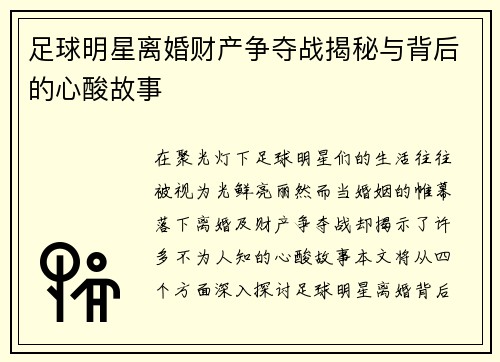 足球明星离婚财产争夺战揭秘与背后的心酸故事

在聚光灯下足球明星们的生活往往被视为光鲜亮丽然而当婚姻的帷幕落下离婚及财产争夺战却揭示了许多不为人知的心酸故事本文将从四个方面深入探讨足球明星离婚背后